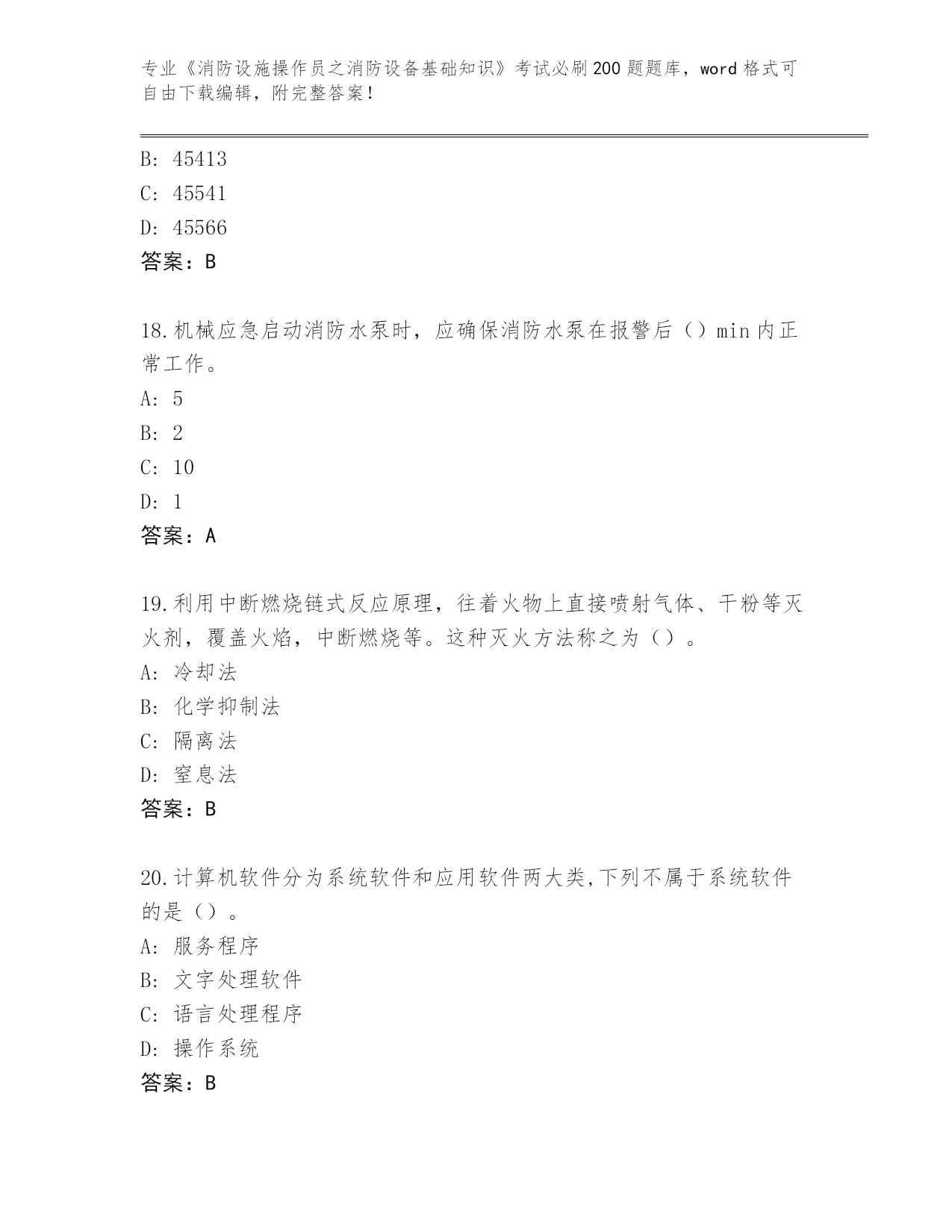 专业《消防设施操作员之消防设备基础知识》考试必刷200题题库，word格式可自由下载编辑，附完整答案！

B: 45413
C: 45541
D: 45566
答案：B

18.机械应急启动消防水泵时，应确保消防水泵在报警后（）min内正常工作。
A: 5
B: 2
C: 10
D: 1
答案：A

19.利用中断燃烧链式反应原理，往着火物上直接喷射气体、干粉等灭火剂，覆盖火焰，中断燃烧等。这种灭火方法称之为（）。
A: 冷却法
B: 化学抑制法
C: 隔离法
D: 窒息法
答案：B

20.计算机软件分为系统软件和应用软件两大类,下列不属于系统软件的是（）。
A: 服务程序
B: 文字处理软件
C: 语言处理程序
D: 操作系统
答案：B